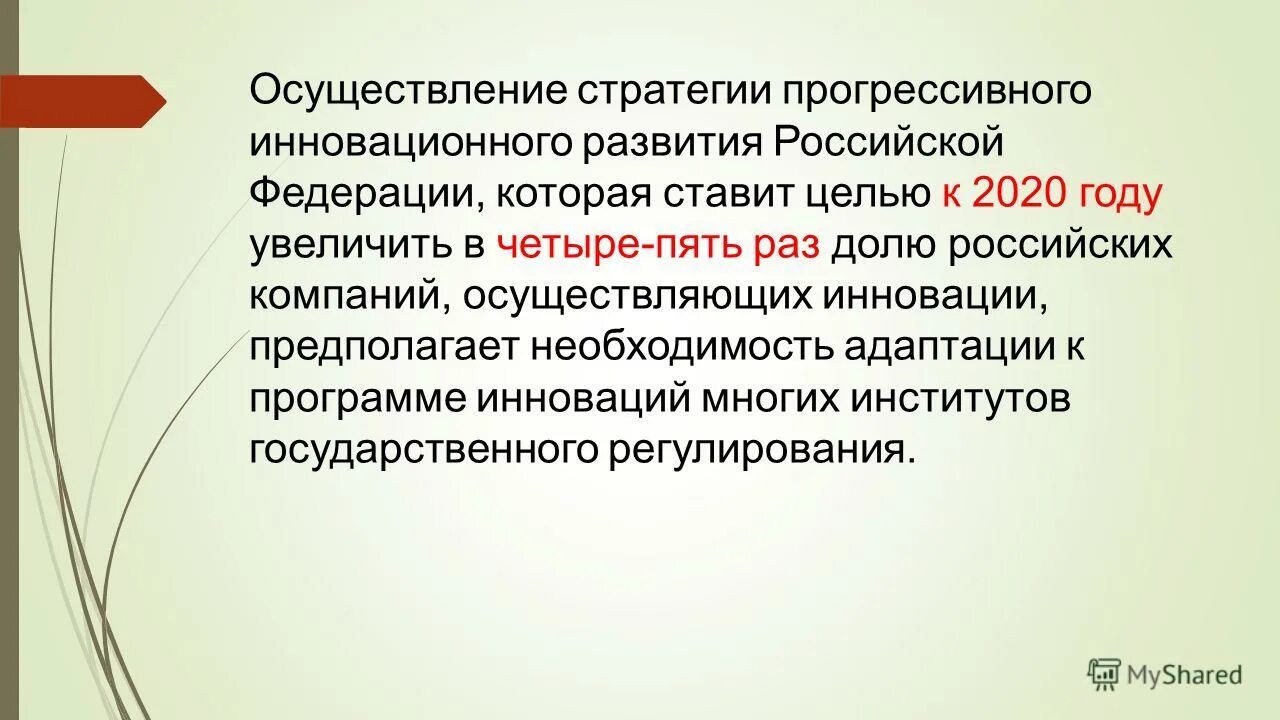 Осуществление стратегии прогрессивного инновационного развития Российской Федерации, которая ставит целью к 2020 году увеличить в четыре-пять раз долю российских компаний, осуществляющих инновации, предполагает необходимость адаптации к программе инноваций многих институтов государственного регулирования.

MyShared